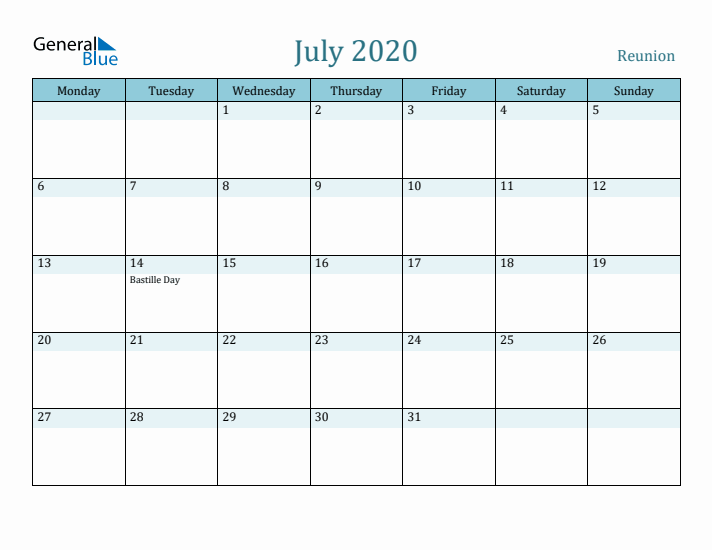 General Blue

July 2020

Reunion

| Monday | Tuesday | Wednesday | Thursday | Friday | Saturday | Sunday |
|---|---|---|---|---|---|---|
| | | 1 | 2 | 3 | 4 | 5 |
| 6 | 7 | 8 | 9 | 10 | 11 | 12 |
| 13 | 14 Bastille Day | 15 | 16 | 17 | 18 | 19 |
| 20 | 21 | 22 | 23 | 24 | 25 | 26 |
| 27 | 28 | 29 | 30 | 31 | | |